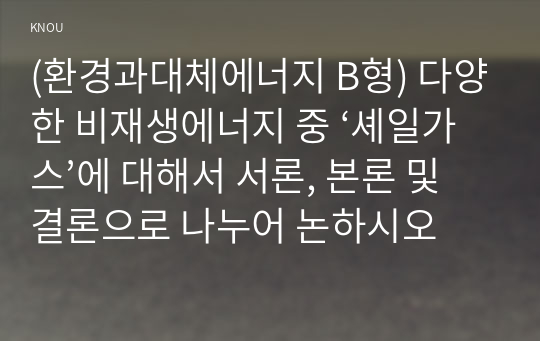 KNOU

(환경과대체에너지 B형) 다양한 비재생에너지 중 ‘셰일가스’에 대해서 서론, 본론 및 결론으로 나누어 논하시오